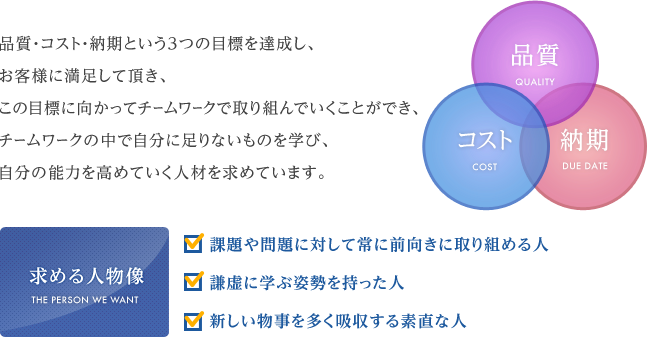 品質・コスト・納期という3つの目標を達成し、
お客様に満足して頂き、
この目標に向かってチームワークで取り組んでいくことができ、
チームワークの中で自分に足りないものを学び、
自分の能力を高めていく人材を求めています。

品質
QUALITY

コスト
COST

納期
DUE DATE

求める人物像
THE PERSON WE WANT

課題や問題に対して常に前向きに取り組める人

謙虚に学ぶ姿勢を持った人

新しい物事を多く吸収する素直な人